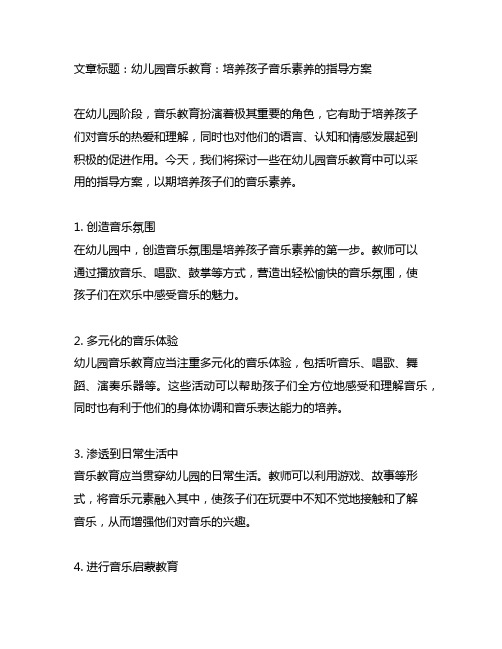 文章标题：幼儿园音乐教育：培养孩子音乐素养的指导方案

在幼儿园阶段，音乐教育扮演着极其重要的角色，它有助于培养孩子们对音乐的热爱和理解，同时也对他们的语言、认知和情感发展起到积极的促进作用。今天，我们将探讨一些在幼儿园音乐教育中可以采用的指导方案，以期培养孩子们的音乐素养。

1. 创造音乐氛围
在幼儿园中，创造音乐氛围是培养孩子音乐素养的第一步。教师可以通过播放音乐、唱歌、鼓掌等方式，营造出轻松愉快的音乐氛围，使孩子们在欢乐中感受音乐的魅力。

2. 多元化的音乐体验
幼儿园音乐教育应当注重多元化的音乐体验，包括听音乐、唱歌、舞蹈、演奏乐器等。这些活动可以帮助孩子们全方位地感受和理解音乐，同时也有利于他们的身体协调和音乐表达能力的培养。

3. 渗透到日常生活中
音乐教育应当贯穿幼儿园的日常生活。教师可以利用游戏、故事等形式，将音乐元素融入其中，使孩子们在玩耍中不知不觉地接触和了解音乐，从而增强他们对音乐的兴趣。

4. 进行音乐启蒙教育